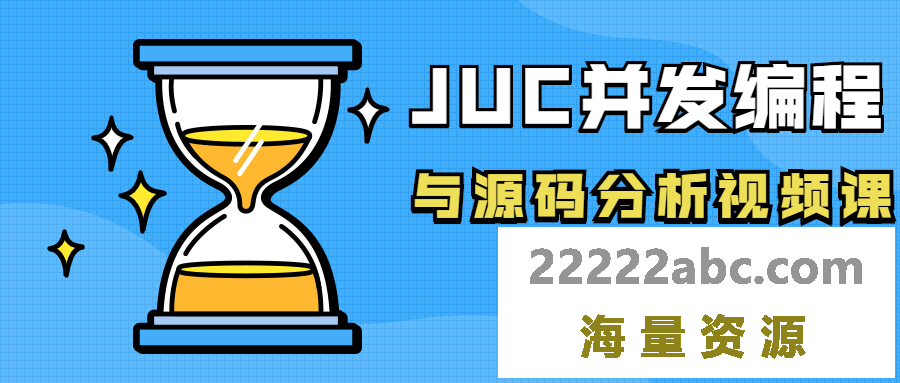 JUC并发编程

与源码分析视频课

22222abc.com

海量资源